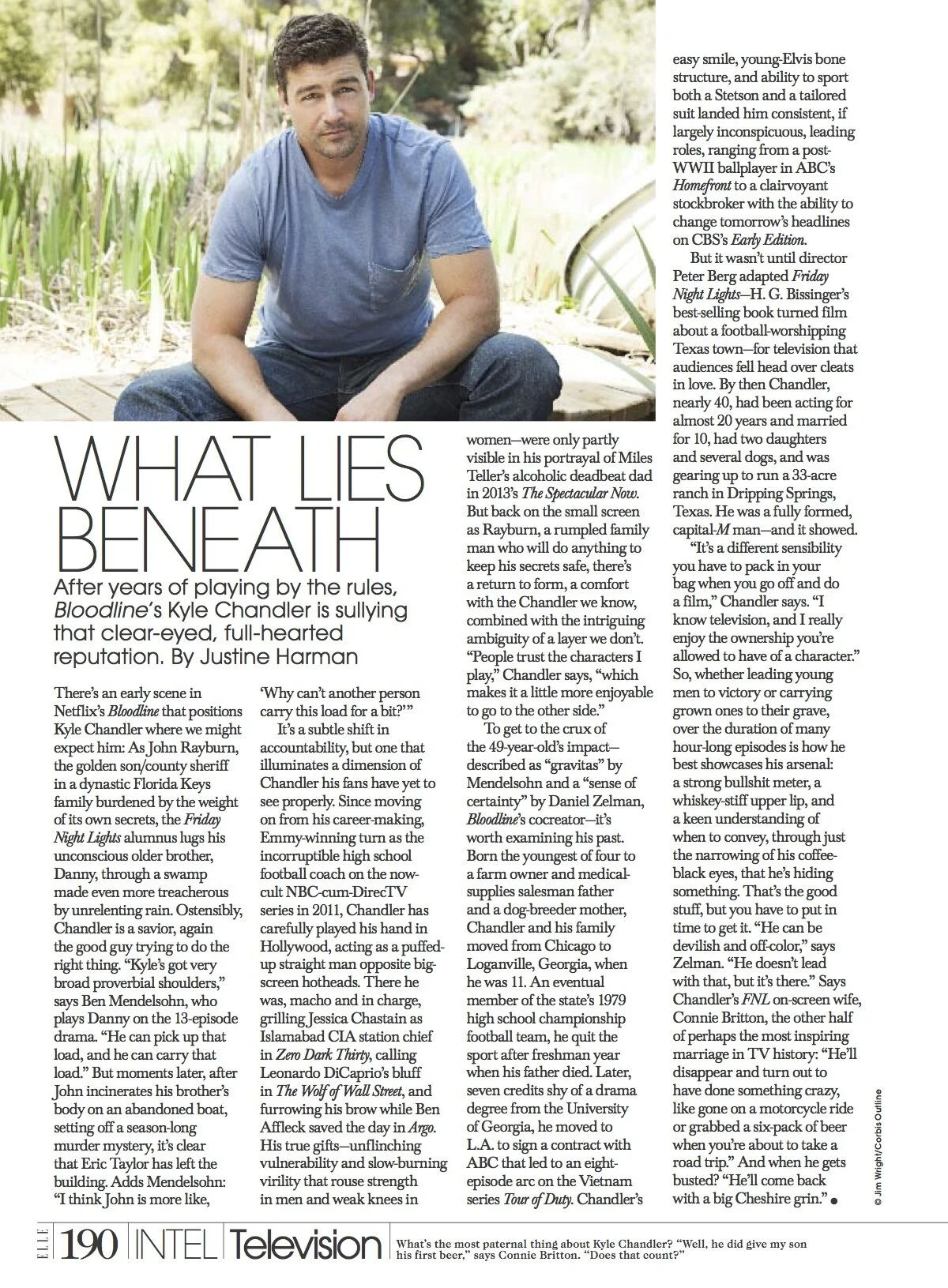 WHAT LIES BENEATH

After years of playing by the rules, Bloodline's Kyle Chandler is sullying that clear-eyed, full-hearted reputation. By Justine Harman

There's an early scene in Netflix's Bloodline that positions Kyle Chandler where we might expect him: As John Rayburn, the golden son/county sheriff in a dynastic Florida Keys family burdened by the weight of its own secrets, the Friday Night Lights alumnus lugs his unconscious older brother, Danny, through a swamp made even more treacherous by unrelenting rain. Ostensibly, Chandler is a savior, again the good guy trying to do the right thing. "Kyle's got very broad proverbial shoulders," says Ben Mendelsohn, who plays Danny on the 13-episode drama. "He can pick up that load, and he can carry that load." But moments later, after John incinerates his brother's body on an abandoned boat, setting off a season-long murder mystery, it's clear that Eric Taylor has left the building. Adds Mendelsohn: "I think John is more like, 'Why can't another person carry this load for a bit?'"

It's a subtle shift in accountability, but one that illuminates a dimension of Chandler his fans have yet to see properly. Since moving on from his career-making, Emmy-winning turn as the incorruptible high school football coach on the now-cult NBC-cum-DirecTV series in 2011, Chandler has carefully played his hand in Hollywood, acting as a puffed-up straight man opposite big-screen hotheads. There he was, macho and in charge, grilling Jessica Chastain as Islamabad CIA station chief in Zero Dark Thirty, calling Leonardo DiCaprio's bluff in The Wolf of Wall Street, and furrowing his brow while Ben Affleck saved the day in Argo. His true gifts—unflinching vulnerability and slow-burning virility that rouse strength in men and weak knees in women—were only partly visible in his portrayal of Miles Teller's alcoholic deadbeat dad in 2013's The Spectacular Now. But back on the small screen as Rayburn, a rumpled family man who will do anything to keep his secrets safe, there's a return to form, a comfort with the Chandler we know, combined with the intriguing ambiguity of a layer we don't. "People trust the characters I play," Chandler says, "which makes it a little more enjoyable to go to the other side."

To get to the crux of the 49-year-old's impact—described as "gravitas" by Mendelsohn and a "sense of certainty" by Daniel Zelman, Bloodline's cocreator—it's worth examining his past. Born the youngest of four to a farm owner and medical-supplies salesman father and a dog-breeder mother, Chandler and his family moved from Chicago to Loganville, Georgia, when he was 11. An eventual member of the state's 1979 high school championship football team, he quit the sport after freshman year when his father died. Later, seven credits shy of a drama degree from the University of Georgia, he moved to L.A. to sign a contract with ABC that led to an eight-episode arc on the Vietnam series Tour of Duty. Chandler's easy smile, young-Elvis bone structure, and ability to sport both a Stetson and a tailored suit landed him consistent, if largely inconspicuous, leading roles, ranging from a post-WWII ballplayer in ABC's Homefront to a clairvoyant stockbroker with the ability to change tomorrow's headlines on CBS's Early Edition.

But it wasn't until director Peter Berg adapted Friday Night Lights—H. G. Bissinger's best-selling book turned film about a football-worshipping Texas town—for television that audiences fell head over cleats in love. By then Chandler, nearly 40, had been acting for almost 20 years and married for 10, had two daughters and several dogs, and was gearing up to run a 33-acre ranch in Dripping Springs, Texas. He was a fully formed, capital-M man—and it showed.

"It's a different sensibility you have to pack in your bag when you go off and do a film," Chandler says. "I know television, and I really enjoy the ownership you're allowed to have of a character." So, whether leading young men to victory or carrying grown ones to their grave, over the duration of many hour-long episodes is how he best showcases his arsenal: a strong bullshit meter, a whiskey-stiff upper lip, and a keen understanding of when to convey, through just the narrowing of his coffee-black eyes, that he's hiding something. That's the good stuff, but you have to put in time to get it. "He can be devilish and off-color," says Zelman. "He doesn't lead with that, but it's there." Says Chandler's FNL on-screen wife, Connie Britton, the other half of perhaps the most inspiring marriage in TV history: "He'll disappear and turn out to have done something crazy, like gone on a motorcycle ride or grabbed a six-pack of beer when you're about to take a road trip." And when he gets busted? "He'll come back with a big Cheshire grin."

© Jim Wright/Corbis Outline

ELLE 190 INTEL Television What's the most paternal thing about Kyle Chandler? "Well, he did give my son his first beer," says Connie Britton. "Does that count?"